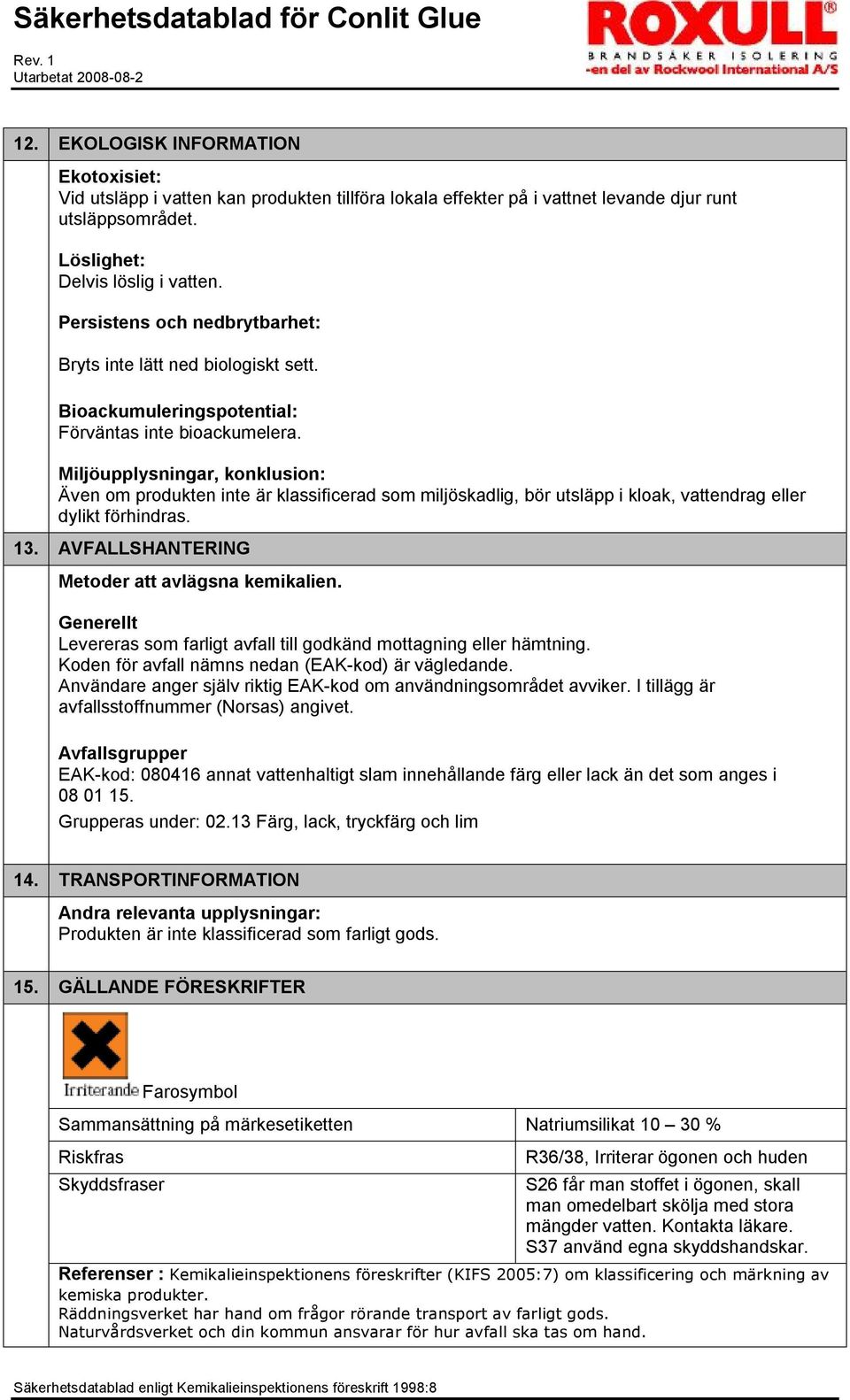 Säkerhetsdatablad för Conlit Glue

Rev. 1
Utarbetat 2008-08-2

ROXULL®
BRANDSÄKER ISOLERING
-en del av Rockwool International A/S

12. EKOLOGISK INFORMATION

Ekotoxisiet:
Vid utsläpp i vatten kan produkten tillföra lokala effekter på i vattnet levande djur runt utsläppsområdet.

Löslighet:
Delvis löslig i vatten.

Persistens och nedbrytbarhet:

Bryts inte lätt ned biologiskt sett.

Bioackumuleringspotential:
Förväntas inte bioackumelera.

Miljöupplysningar, konklusion:
Även om produkten inte är klassificerad som miljöskadlig, bör utsläpp i kloak, vattendrag eller dylikt förhindras.

13. AVFALLSHANTERING

Metoder att avlägsna kemikalien.

Generellt
Levereras som farligt avfall till godkänd mottagning eller hämtning.
Koden för avfall nämns nedan (EAK-kod) är vägledande.
Användare anger själv riktig EAK-kod om användningsområdet avviker. I tillägg är avfallsstoffnummer (Norsas) angivet.

Avfallsgrupper
EAK-kod: 080416 annat vattenhaltigt slam innehållande färg eller lack än det som anges i 08 01 15.
Grupperas under: 02.13 Färg, lack, tryckfärg och lim

14. TRANSPORTINFORMATION

Andra relevanta upplysningar:
Produkten är inte klassificerad som farligt gods.

15. GÄLLANDE FÖRESKRIFTER

Irriterande Farosymbol

| Sammansättning på märkesetiketten | Natriumsilikat 10 – 30 % |
|---|---|
| Riskfras | R36/38, Irriterar ögonen och huden |
| Skyddsfraser | S26 får man stoffet i ögonen, skall man omedelbart skölja med stora mängder vatten. Kontakta läkare. S37 använd egna skyddshandskar. |

Referenser : Kemikalieinspektionens föreskrifter (KIFS 2005:7) om klassificering och märkning av kemiska produkter.
Räddningsverket har hand om frågor rörande transport av farligt gods.
Naturvårdsverket och din kommun ansvarar för hur avfall ska tas om hand.

Säkerhetsdatablad enligt Kemikalieinspektionens föreskrift 1998:8